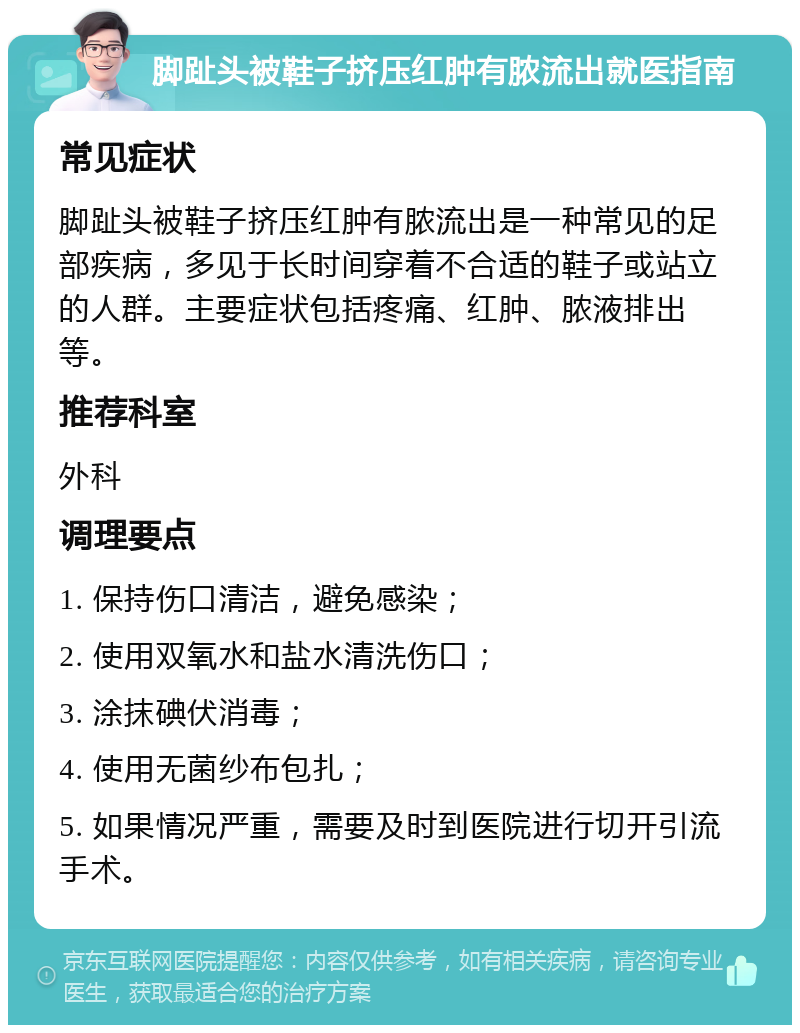 脚趾头被鞋子挤压红肿有脓流出就医指南

常见症状

脚趾头被鞋子挤压红肿有脓流出是一种常见的足部疾病，多见于长时间穿着不合适的鞋子或站立的人群。主要症状包括疼痛、红肿、脓液排出等。

推荐科室

外科

调理要点

1. 保持伤口清洁，避免感染；

2. 使用双氧水和盐水清洗伤口；

3. 涂抹碘伏消毒；

4. 使用无菌纱布包扎；

5. 如果情况严重，需要及时到医院进行切开引流手术。

京东互联网医院提醒您：内容仅供参考，如有相关疾病，请咨询专业医生，获取最适合您的治疗方案